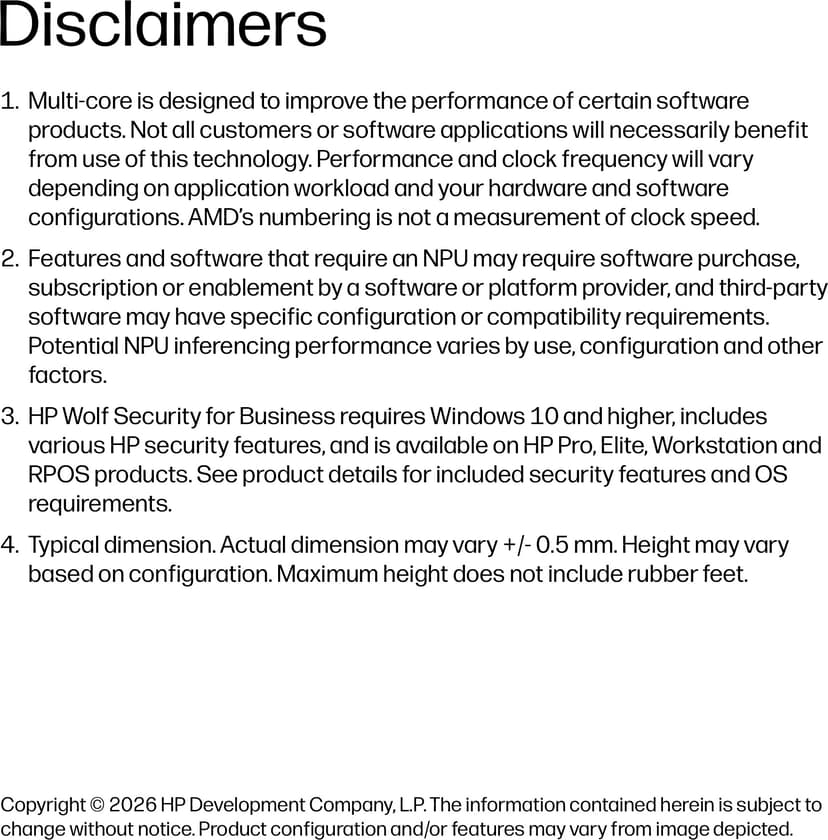 Disclaimers

1. Multi-core is designed to improve the performance of certain software products. Not all customers or software applications will necessarily benefit from use of this technology. Performance and clock frequency will vary depending on application workload and your hardware and software configurations. AMD's numbering is not a measurement of clock speed.

2. Features and software that require an NPU may require software purchase, subscription or enablement by a software or platform provider, and third-party software may have specific configuration or compatibility requirements. Potential NPU inferencing performance varies by use, configuration and other factors.

3. HP Wolf Security for Business requires Windows 10 and higher, includes various HP security features, and is available on HP Pro, Elite, Workstation and RPOS products. See product details for included security features and OS requirements.

4. Typical dimension. Actual dimension may vary +/- 0.5 mm. Height may vary based on configuration. Maximum height does not include rubber feet.

Copyright © 2026 HP Development Company, L.P. The information contained herein is subject to change without notice. Product configuration and/or features may vary from image depicted.